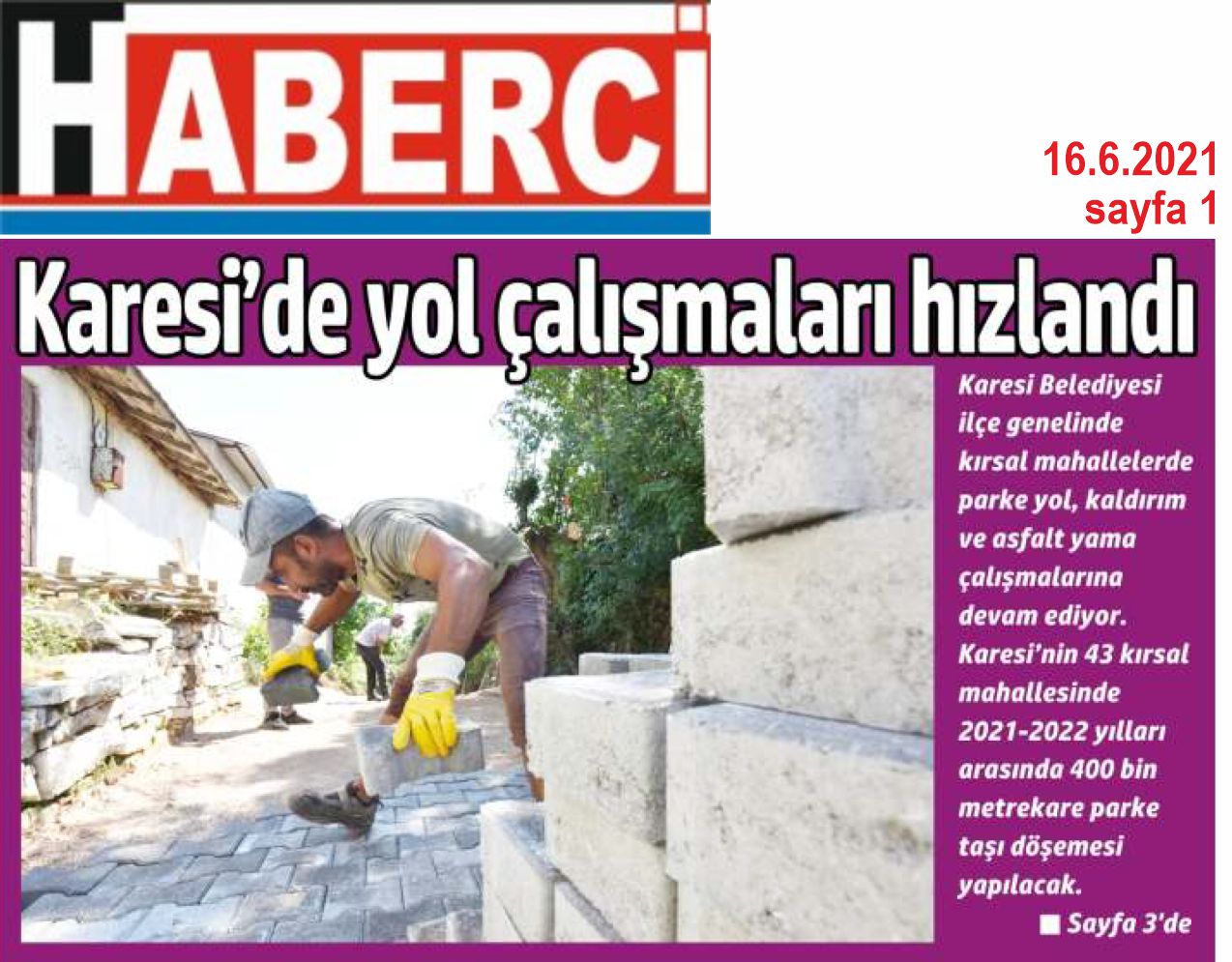 HABERCİ

16.6.2021
sayfa 1

Karesi'de yol çalışmaları hızlandı

Karesi Belediyesi ilçe genelinde kırsal mahallelerde parke yol, kaldırım ve asfalt yama çalışmalarına devam ediyor. Karesi'nin 43 kırsal mahallesinde 2021-2022 yılları arasında 400 bin metrekare parke taşı döşemesi yapılacak.

■ Sayfa 3'de